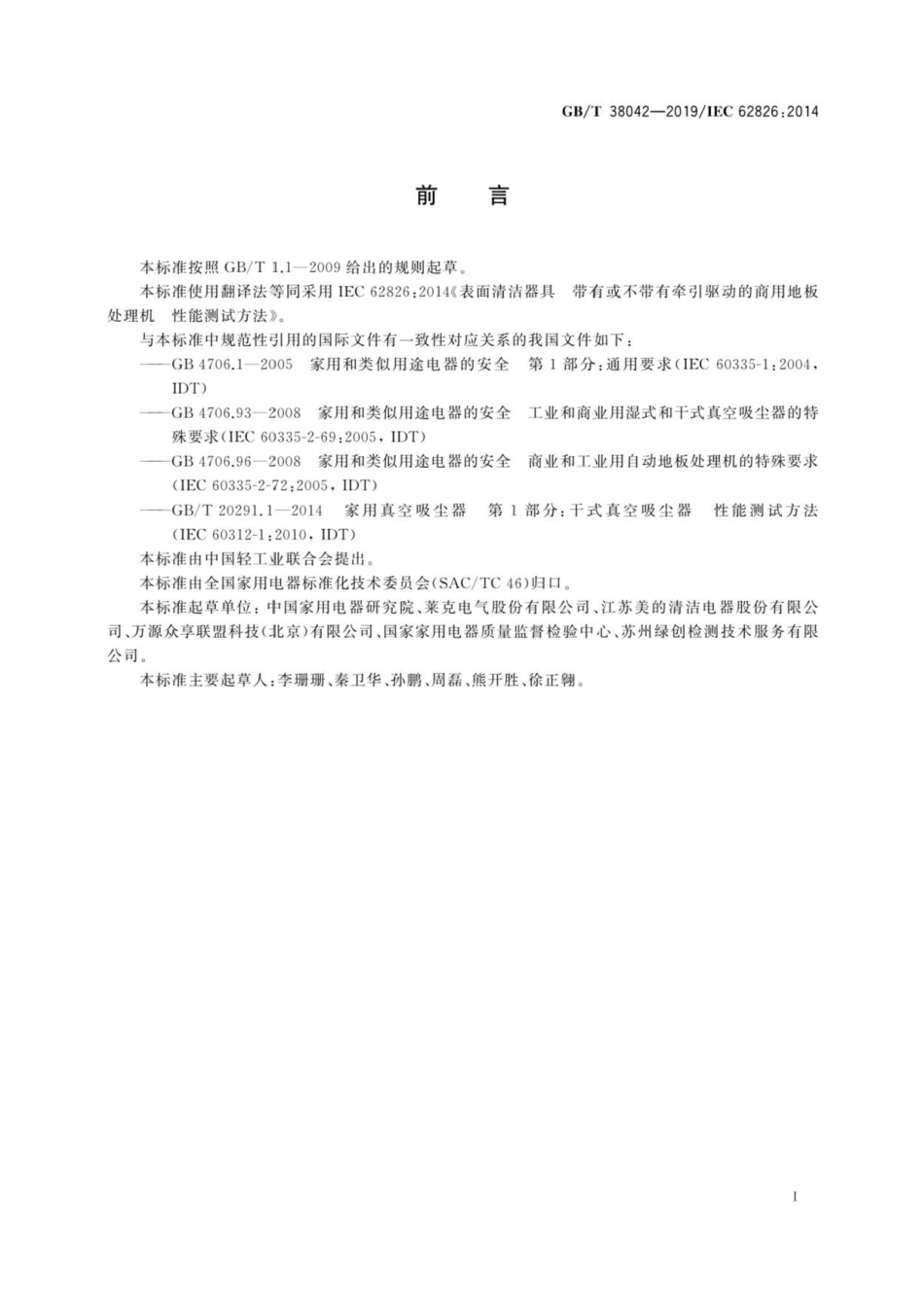 GB/T 38042—2019/IEC 62826:2014

前　言

本标准按照 GB/T 1.1—2009 给出的规则起草。

本标准使用翻译法等同采用 IEC 62826:2014《表面清洁器具　带有或不带有牵引驱动的商用地板处理机　性能测试方法》。

与本标准中规范性引用的国际文件有一致性对应关系的我国文件如下：

——GB 4706.1—2005　家用和类似用途电器的安全　第 1 部分：通用要求(IEC 60335-1:2004，IDT)

——GB 4706.93—2008　家用和类似用途电器的安全　工业和商业用湿式和干式真空吸尘器的特殊要求(IEC 60335-2-69:2005，IDT)

——GB 4706.96—2008　家用和类似用途电器的安全　商业和工业用自动地板处理机的特殊要求(IEC 60335-2-72:2005，IDT)

——GB/T 20291.1—2014　家用真空吸尘器　第 1 部分：干式真空吸尘器　性能测试方法(IEC 60312-1:2010，IDT)

本标准由中国轻工业联合会提出。

本标准由全国家用电器标准化技术委员会(SAC/TC 46)归口。

本标准起草单位：中国家用电器研究院、莱克电气股份有限公司、江苏美的清洁电器股份有限公司、万源众享联盟科技(北京)有限公司、国家家用电器质量监督检验中心、苏州绿创检测技术服务有限公司。

本标准主要起草人：李珊珊、秦卫华、孙鹏、周磊、熊开胜、徐正翱。

I